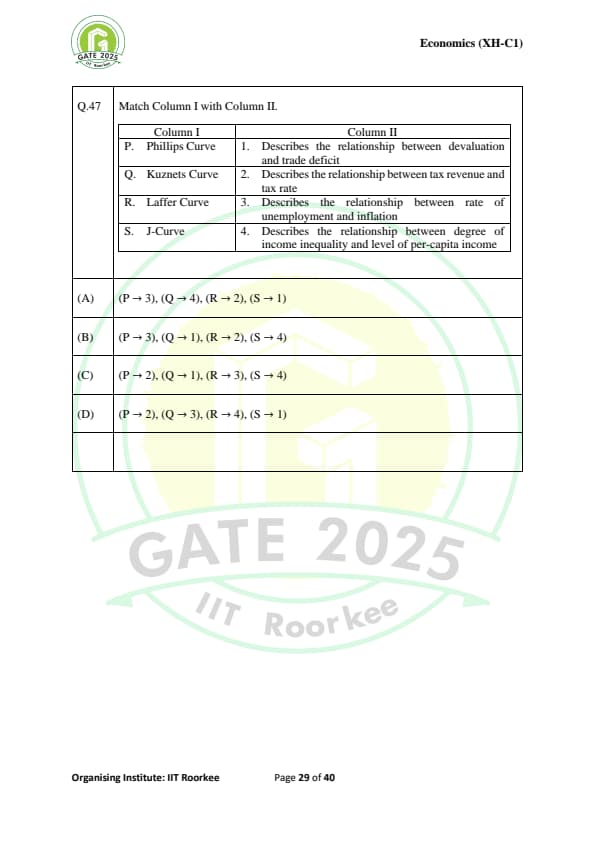 GATE 2025 IIT Roorkee

Economics (XH-C1)

Q.47 Match Column I with Column II.

| Column I | Column II |
|---|---|
| P. Phillips Curve | 1. Describes the relationship between devaluation and trade deficit |
| Q. Kuznets Curve | 2. Describes the relationship between tax revenue and tax rate |
| R. Laffer Curve | 3. Describes the relationship between rate of unemployment and inflation |
| S. J-Curve | 4. Describes the relationship between degree of income inequality and level of per-capita income |

(A) (P → 3), (Q → 4), (R → 2), (S → 1)

(B) (P → 3), (Q → 1), (R → 2), (S → 4)

(C) (P → 2), (Q → 1), (R → 3), (S → 4)

(D) (P → 2), (Q → 3), (R → 4), (S → 1)

GATE 2025
IIT Roorkee

Organising Institute: IIT Roorkee

Page 29 of 40